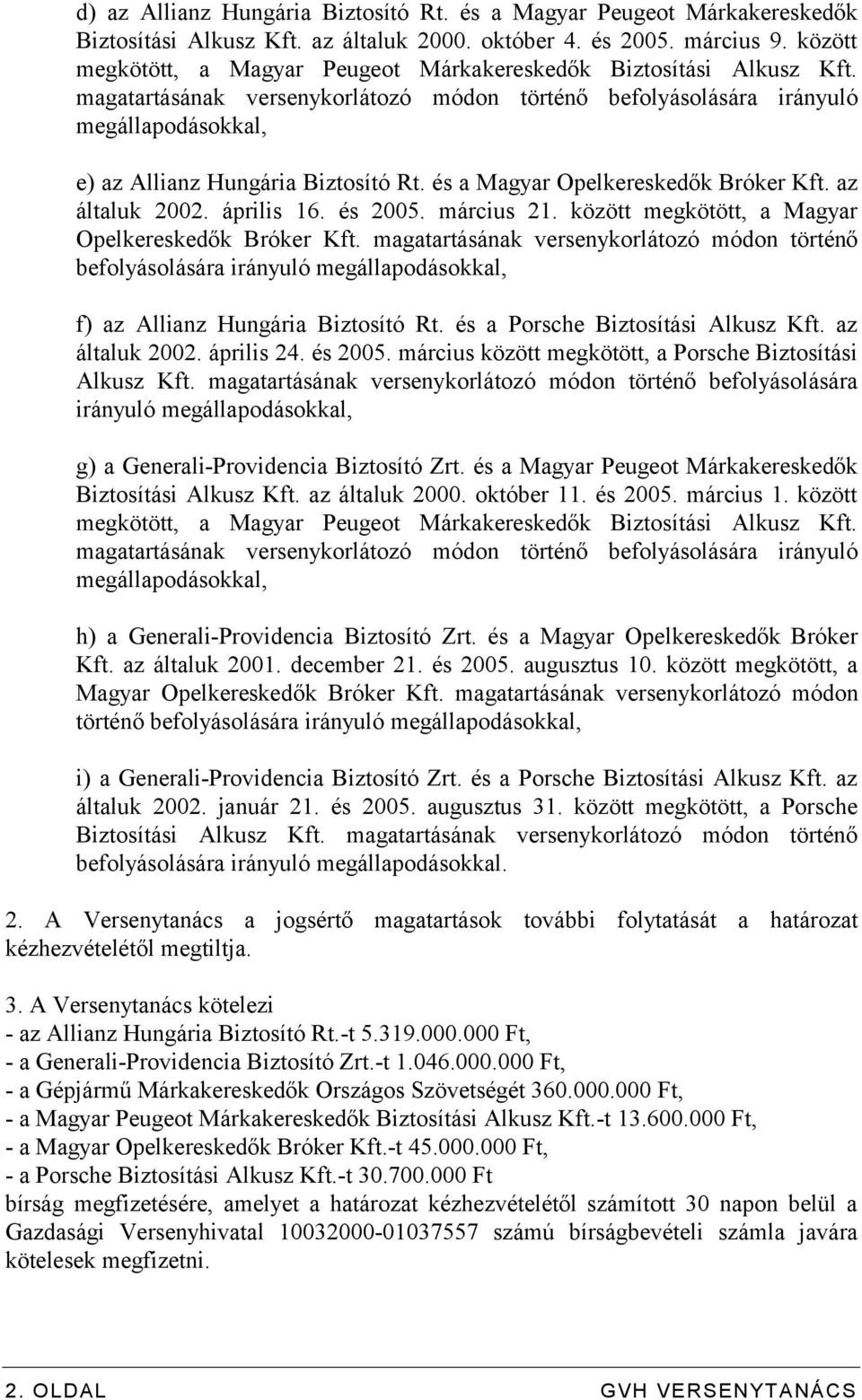 d) az Allianz Hungária Biztosító Rt. és a Magyar Peugeot Márkakereskedők Biztosítási Alkusz Kft. az általuk 2000. október 4. és 2005. március 9. között megkötött, a Magyar Peugeot Márkakereskedők Biztosítási Alkusz Kft. magatartásának versenykorlátozó módon történő befolyásolására irányuló megállapodásokkal,

e) az Allianz Hungária Biztosító Rt. és a Magyar Opelkereskedők Bróker Kft. az általuk 2002. április 16. és 2005. március 21. között megkötött, a Magyar Opelkereskedők Bróker Kft. magatartásának versenykorlátozó módon történő befolyásolására irányuló megállapodásokkal,

f) az Allianz Hungária Biztosító Rt. és a Porsche Biztosítási Alkusz Kft. az általuk 2002. április 24. és 2005. március között megkötött, a Porsche Biztosítási Alkusz Kft. magatartásának versenykorlátozó módon történő befolyásolására irányuló megállapodásokkal,

g) a Generali-Providencia Biztosító Zrt. és a Magyar Peugeot Márkakereskedők Biztosítási Alkusz Kft. az általuk 2000. október 11. és 2005. március 1. között megkötött, a Magyar Peugeot Márkakereskedők Biztosítási Alkusz Kft. magatartásának versenykorlátozó módon történő befolyásolására irányuló megállapodásokkal,

h) a Generali-Providencia Biztosító Zrt. és a Magyar Opelkereskedők Bróker Kft. az általuk 2001. december 21. és 2005. augusztus 10. között megkötött, a Magyar Opelkereskedők Bróker Kft. magatartásának versenykorlátozó módon történő befolyásolására irányuló megállapodásokkal,

i) a Generali-Providencia Biztosító Zrt. és a Porsche Biztosítási Alkusz Kft. az általuk 2002. január 21. és 2005. augusztus 31. között megkötött, a Porsche Biztosítási Alkusz Kft. magatartásának versenykorlátozó módon történő befolyásolására irányuló megállapodásokkal.

2. A Versenytanács a jogsértő magatartások további folytatását a határozat kézhezvételétől megtiltja.

3. A Versenytanács kötelezi
- az Allianz Hungária Biztosító Rt.-t 5.319.000.000 Ft,
- a Generali-Providencia Biztosító Zrt.-t 1.046.000.000 Ft,
- a Gépjármű Márkakereskedők Országos Szövetségét 360.000.000 Ft,
- a Magyar Peugeot Márkakereskedők Biztosítási Alkusz Kft.-t 13.600.000 Ft,
- a Magyar Opelkereskedők Bróker Kft.-t 45.000.000 Ft,
- a Porsche Biztosítási Alkusz Kft.-t 30.700.000 Ft
bírság megfizetésére, amelyet a határozat kézhezvételétől számított 30 napon belül a Gazdasági Versenyhivatal 10032000-01037557 számú bírságbevételi számla javára kötelesek megfizetni.

2. OLDAL GVH VERSENYTANÁCS